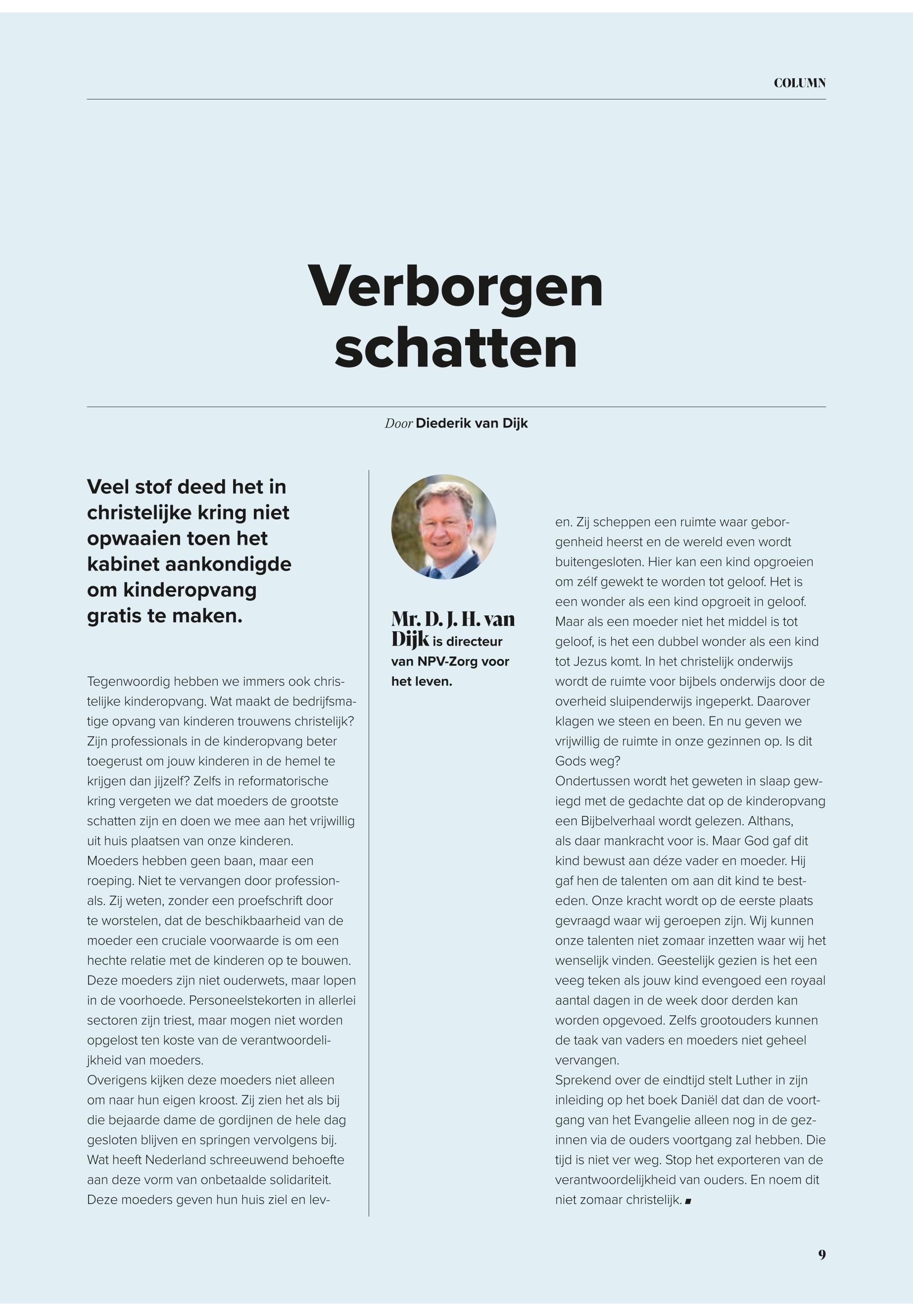 COLUMN

Verborgen schatten

Door Diederik van Dijk

Veel stof deed het in christelijke kring niet opwaaien toen het kabinet aankondigde om kinderopvang gratis te maken.

Tegenwoordig hebben we immers ook christelijke kinderopvang. Wat maakt de bedrijfsmatige opvang van kinderen trouwens christelijk? Zijn professionals in de kinderopvang beter toegerust om jouw kinderen in de hemel te krijgen dan jijzelf? Zelfs in reformatorische kring vergeten we dat moeders de grootste schatten zijn en doen we mee aan het vrijwillig uit huis plaatsen van onze kinderen.
Moeders hebben geen baan, maar een roeping. Niet te vervangen door professionals. Zij weten, zonder een proefschrift door te worstelen, dat de beschikbaarheid van de moeder een cruciale voorwaarde is om een hechte relatie met de kinderen op te bouwen. Deze moeders zijn niet ouderwets, maar lopen in de voorhoede. Personeelstekorten in allerlei sectoren zijn triest, maar mogen niet worden opgelost ten koste van de verantwoordelijkheid van moeders.
Overigens kijken deze moeders niet alleen om naar hun eigen kroost. Zij zien het als bij die bejaarde dame de gordijnen de hele dag gesloten blijven en springen vervolgens bij. Wat heeft Nederland schreeuwend behoefte aan deze vorm van onbetaalde solidariteit. Deze moeders geven hun huis ziel en leven. Zij scheppen een ruimte waar geborgenheid heerst en de wereld even wordt buitengesloten. Hier kan een kind opgroeien om zélf gewekt te worden tot geloof. Het is een wonder als een kind opgroeit in geloof. Maar als een moeder niet het middel is tot geloof, is het een dubbel wonder als een kind tot Jezus komt. In het christelijk onderwijs wordt de ruimte voor bijbels onderwijs door de overheid sluipenderwijs ingeperkt. Daarover klagen we steen en been. En nu geven we vrijwillig de ruimte in onze gezinnen op. Is dit Gods weg?
Ondertussen wordt het geweten in slaap gewiegd met de gedachte dat op de kinderopvang een Bijbelverhaal wordt gelezen. Althans, als daar mankracht voor is. Maar God gaf dit kind bewust aan déze vader en moeder. Hij gaf hen de talenten om aan dit kind te besteden. Onze kracht wordt op de eerste plaats gevraagd waar wij geroepen zijn. Wij kunnen onze talenten niet zomaar inzetten waar wij het wenselijk vinden. Geestelijk gezien is het een veeg teken als jouw kind evengoed een royaal aantal dagen in de week door derden kan worden opgevoed. Zelfs grootouders kunnen de taak van vaders en moeders niet geheel vervangen.
Sprekend over de eindtijd stelt Luther in zijn inleiding op het boek Daniël dat dan de voortgang van het Evangelie alleen nog in de gezinnen via de ouders voortgang zal hebben. Die tijd is niet ver weg. Stop het exporteren van de verantwoordelijkheid van ouders. En noem dit niet zomaar christelijk.

Mr. D. J. H. van Dijk is directeur van NPV-Zorg voor het leven.

9